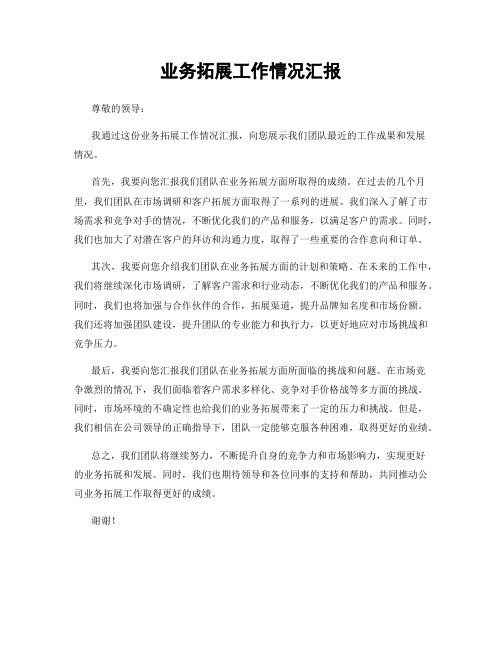 业务拓展工作情况汇报

尊敬的领导：

我通过这份业务拓展工作情况汇报，向您展示我们团队最近的工作成果和发展情况。

首先，我要向您汇报我们团队在业务拓展方面所取得的成绩。在过去的几个月里，我们团队在市场调研和客户拓展方面取得了一系列的进展。我们深入了解了市场需求和竞争对手的情况，不断优化我们的产品和服务，以满足客户的需求。同时，我们也加大了对潜在客户的拜访和沟通力度，取得了一些重要的合作意向和订单。

其次，我要向您介绍我们团队在业务拓展方面的计划和策略。在未来的工作中，我们将继续深化市场调研，了解客户需求和行业动态，不断优化我们的产品和服务。同时，我们也将加强与合作伙伴的合作，拓展渠道，提升品牌知名度和市场份额。我们还将加强团队建设，提升团队的专业能力和执行力，以更好地应对市场挑战和竞争压力。

最后，我要向您汇报我们团队在业务拓展方面所面临的挑战和问题。在市场竞争激烈的情况下，我们面临着客户需求多样化、竞争对手价格战等多方面的挑战。同时，市场环境的不确定性也给我们的业务拓展带来了一定的压力和挑战。但是，我们相信在公司领导的正确指导下，团队一定能够克服各种困难，取得更好的业绩。

总之，我们团队将继续努力，不断提升自身的竞争力和市场影响力，实现更好的业务拓展和发展。同时，我们也期待领导和各位同事的支持和帮助，共同推动公司业务拓展工作取得更好的成绩。

谢谢！